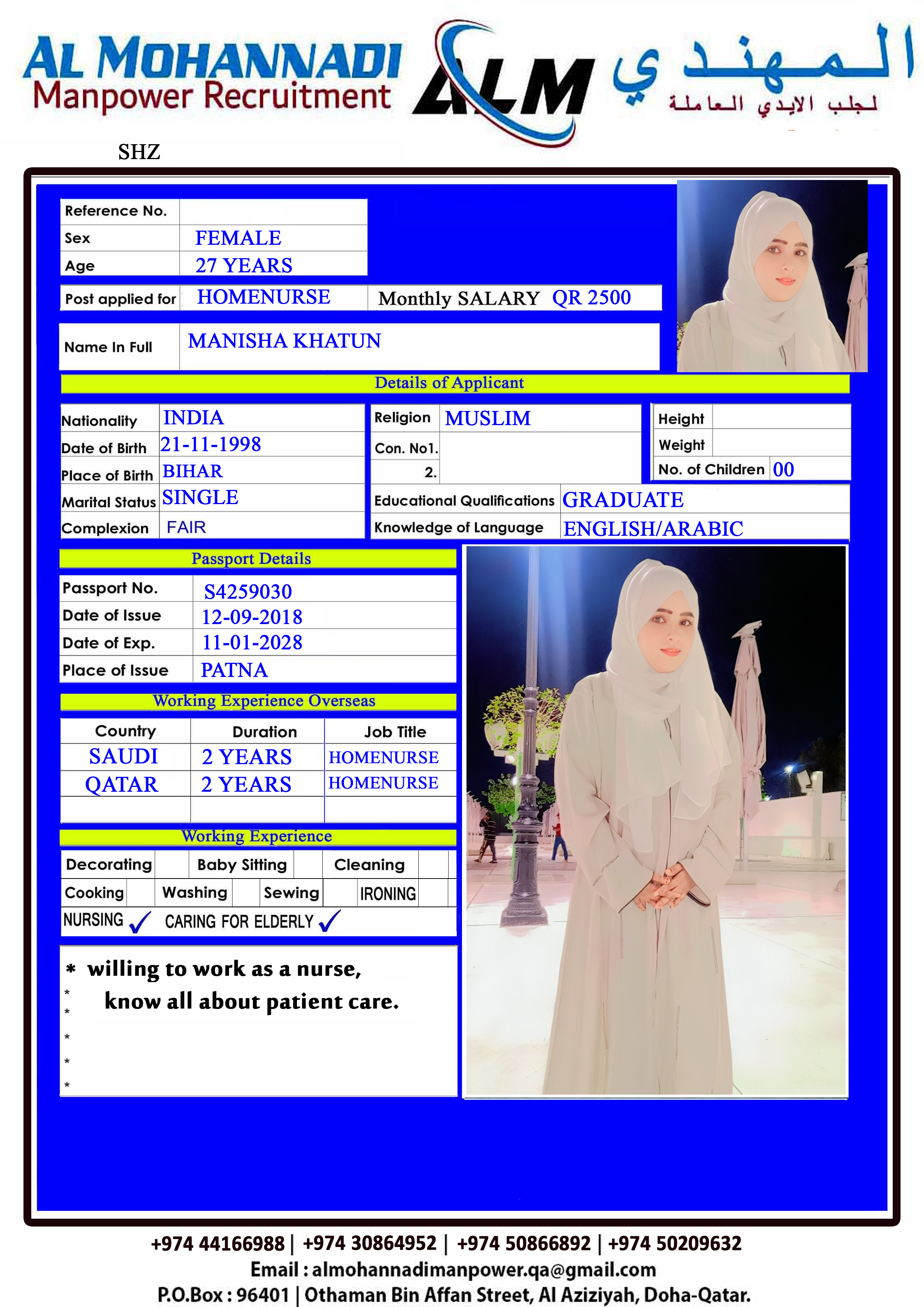 AL MOHANNADI
Manpower Recruitment
ALM
المهندي
لجلب الايدي العاملة

SHZ

Reference No.
Sex FEMALE
Age 27 YEARS

Post applied for HOMENURSE Monthly SALARY QR 2500

Name In Full MANISHA KHATUN

Details of Applicant

Nationality INDIA
Date of Birth 21-11-1998
Place of Birth BIHAR
Marital Status SINGLE
Complexion FAIR

Religion MUSLIM
Con. No1.
2.

Height
Weight
No. of Children 00

Educational Qualifications GRADUATE
Knowledge of Language ENGLISH/ARABIC

Passport Details

Passport No. S4259030
Date of Issue 12-09-2018
Date of Exp. 11-01-2028
Place of Issue PATNA

Working Experience Overseas

| Country | Duration | Job Title |
|---|---|---|
| SAUDI | 2 YEARS | HOMENURSE |
| QATAR | 2 YEARS | HOMENURSE |
| | | |

Working Experience

Decorating Baby Sitting Cleaning
Cooking Washing Sewing IRONING
NURSING ✓ CARING FOR ELDERLY ✓

* willing to work as a nurse,
* know all about patient care.
*
*
*
*

+974 44166988 | +974 30864952 | +974 50866892 | +974 50209632
Email : almohannadimanpower.qa@gmail.com
P.O.Box : 96401 | Othaman Bin Affan Street, Al Aziziyah, Doha-Qatar.